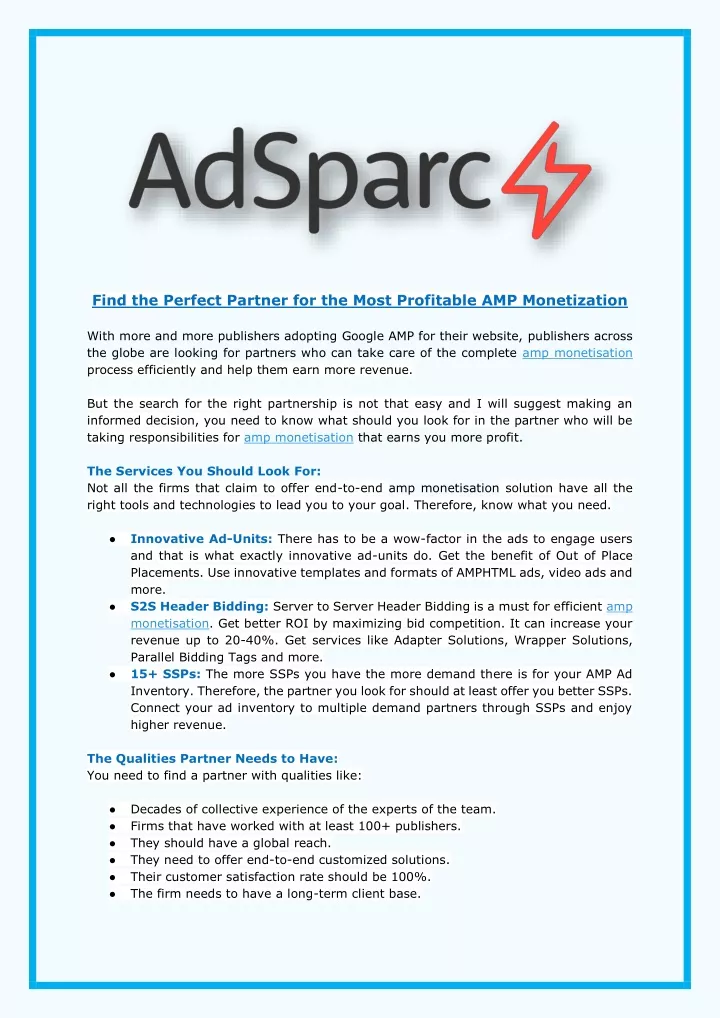 AdSparc

Find the Perfect Partner for the Most Profitable AMP Monetization

With more and more publishers adopting Google AMP for their website, publishers across the globe are looking for partners who can take care of the complete amp monetisation process efficiently and help them earn more revenue.

But the search for the right partnership is not that easy and I will suggest making an informed decision, you need to know what should you look for in the partner who will be taking responsibilities for amp monetisation that earns you more profit.

The Services You Should Look For:
Not all the firms that claim to offer end-to-end amp monetisation solution have all the right tools and technologies to lead you to your goal. Therefore, know what you need.

● Innovative Ad-Units: There has to be a wow-factor in the ads to engage users and that is what exactly innovative ad-units do. Get the benefit of Out of Place Placements. Use innovative templates and formats of AMPHTML ads, video ads and more.
● S2S Header Bidding: Server to Server Header Bidding is a must for efficient amp monetisation. Get better ROI by maximizing bid competition. It can increase your revenue up to 20-40%. Get services like Adapter Solutions, Wrapper Solutions, Parallel Bidding Tags and more.
● 15+ SSPs: The more SSPs you have the more demand there is for your AMP Ad Inventory. Therefore, the partner you look for should at least offer you better SSPs. Connect your ad inventory to multiple demand partners through SSPs and enjoy higher revenue.

The Qualities Partner Needs to Have:
You need to find a partner with qualities like:

● Decades of collective experience of the experts of the team.
● Firms that have worked with at least 100+ publishers.
● They should have a global reach.
● They need to offer end-to-end customized solutions.
● Their customer satisfaction rate should be 100%.
● The firm needs to have a long-term client base.